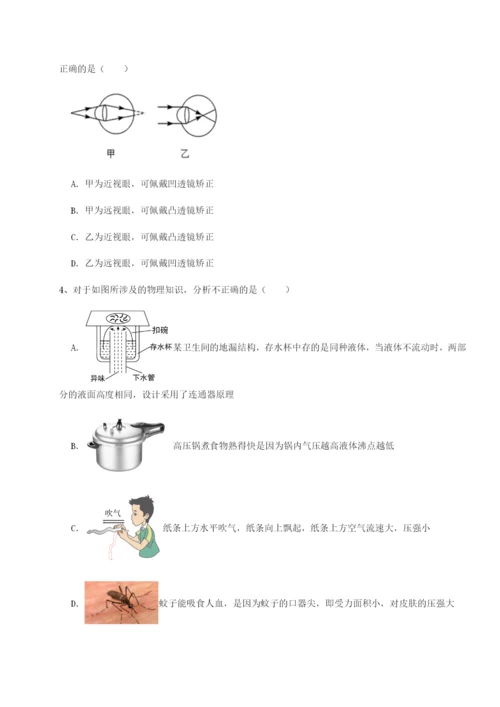 正确的是（　　）

甲　　乙

A. 甲为近视眼，可佩戴凹透镜矫正

B. 甲为远视眼，可佩戴凸透镜矫正

C. 乙为近视眼，可佩戴凸透镜矫正

D. 乙为远视眼，可佩戴凹透镜矫正

4、对于如图所涉及的物理知识，分析不正确的是（　　）

A. 扣碗 存水杯 异味 下水管 某卫生间的地漏结构，存水杯中存的是同种液体，当液体不流动时，两部分的液面高度相同，设计采用了连通器原理

B. 高压锅煮食物熟得快是因为锅内气压越高液体沸点越低

C. 吹气 纸条上方水平吹气，纸条向上飘起，纸条上方空气流速大，压强小

D. 蚊子能吸食人血，是因为蚊子的口器尖，即受力面积小，对皮肤的压强大